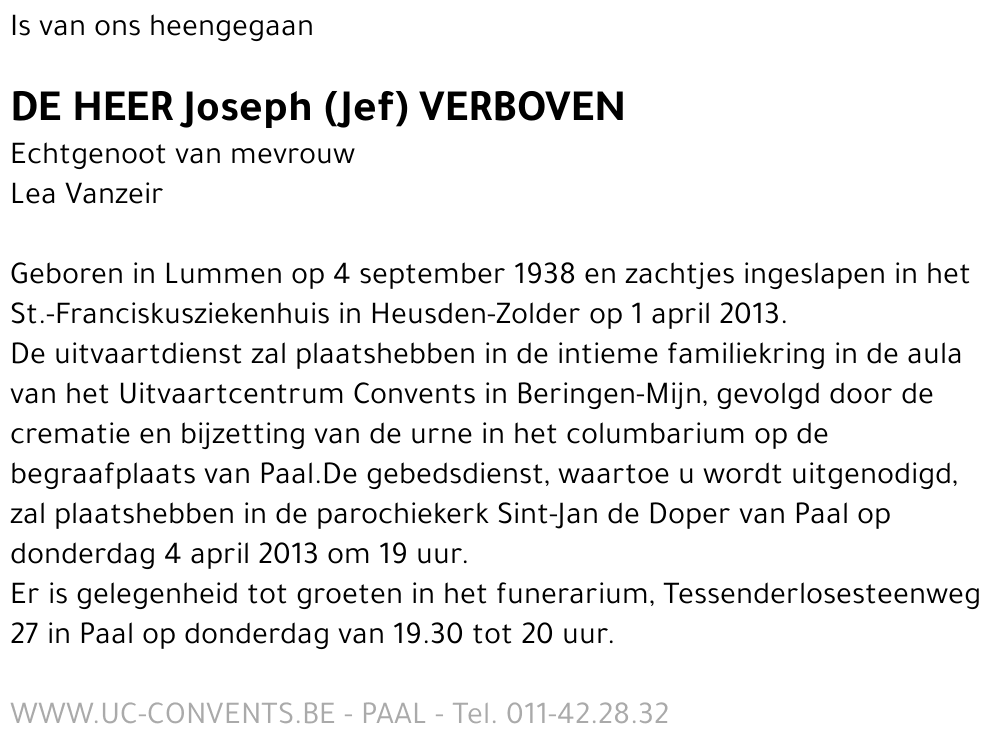 Is van ons heengegaan

DE HEER Joseph (Jef) VERBOVEN
Echtgenoot van mevrouw
Lea Vanzeir

Geboren in Lummen op 4 september 1938 en zachtjes ingeslapen in het St.-Franciskusziekenhuis in Heusden-Zolder op 1 april 2013.
De uitvaartdienst zal plaatshebben in de intieme familiekring in de aula van het Uitvaartcentrum Convents in Beringen-Mijn, gevolgd door de crematie en bijzetting van de urne in het columbarium op de begraafplaats van Paal.De gebedsdienst, waartoe u wordt uitgenodigd, zal plaatshebben in de parochiekerk Sint-Jan de Doper van Paal op donderdag 4 april 2013 om 19 uur.
Er is gelegenheid tot groeten in het funerarium, Tessenderlosesteenweg 27 in Paal op donderdag van 19.30 tot 20 uur.

WWW.UC-CONVENTS.BE - PAAL - Tel. 011-42.28.32